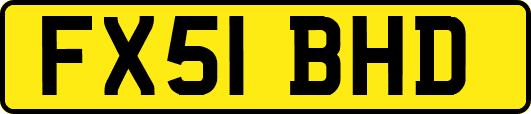 FX51 BHD